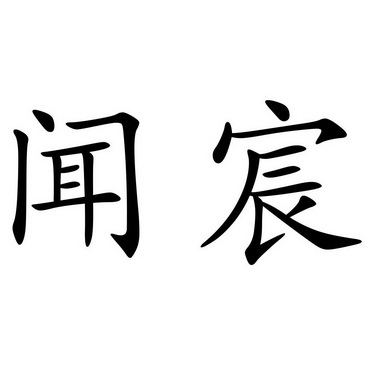 闻宸